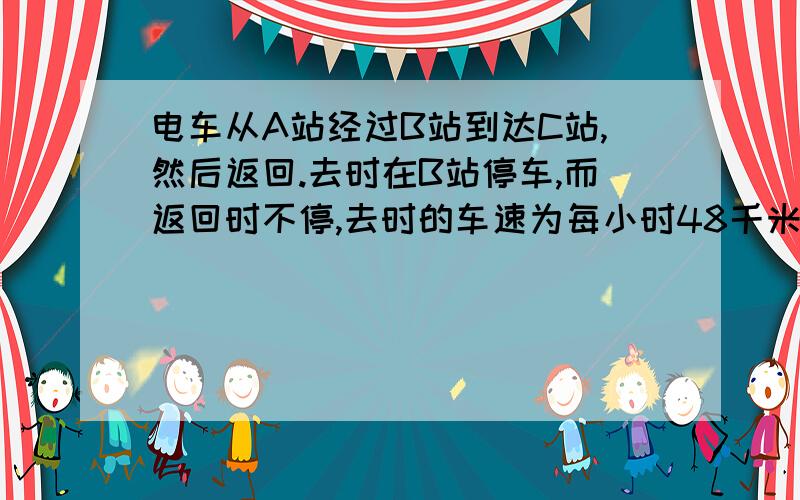 电车从A站经过B站到达C站,然后返回.去时在B站停车,而返回时不停,去时的车速为每小时48千米